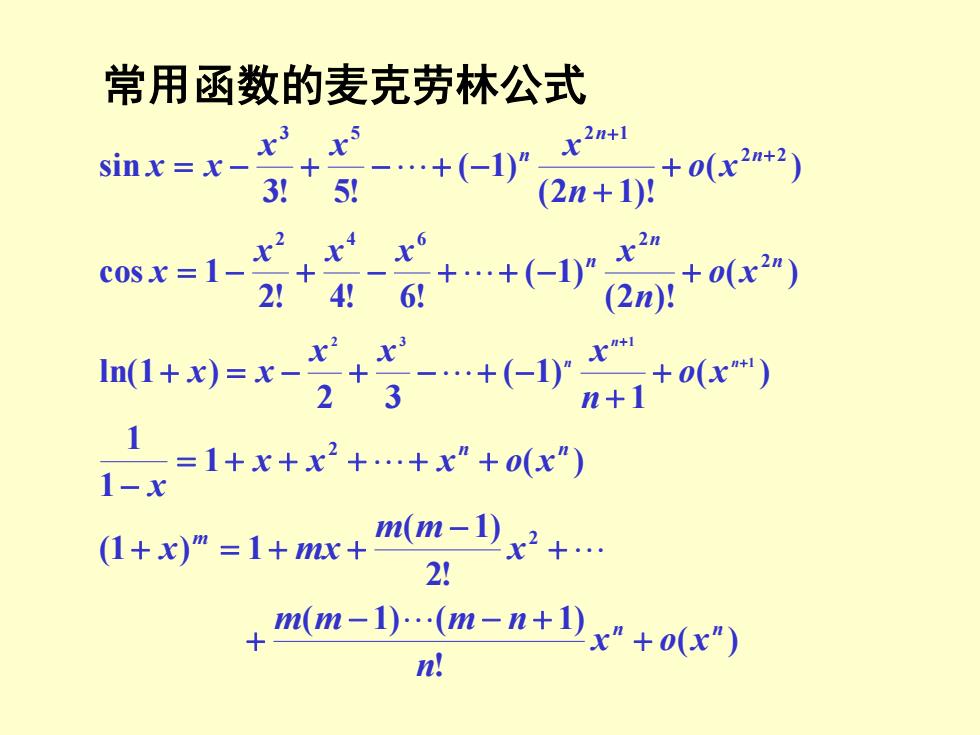 常用函数的麦克劳林公式

$\sin x = x - \frac{x^3}{3!} + \frac{x^5}{5!} - \cdots + (-1)^n \frac{x^{2n+1}}{(2n+1)!} + o(x^{2n+2})$

$\cos x = 1 - \frac{x^2}{2!} + \frac{x^4}{4!} - \frac{x^6}{6!} + \cdots + (-1)^n \frac{x^{2n}}{(2n)!} + o(x^{2n})$

$\ln(1+x) = x - \frac{x^2}{2} + \frac{x^3}{3} - \cdots + (-1)^n \frac{x^{n+1}}{n+1} + o(x^{n+1})$

$\frac{1}{1-x} = 1 + x + x^2 + \cdots + x^n + o(x^n)$

$(1+x)^m = 1 + mx + \frac{m(m-1)}{2!}x^2 + \cdots$

$+ \frac{m(m-1)\cdots(m-n+1)}{n!}x^n + o(x^n)$